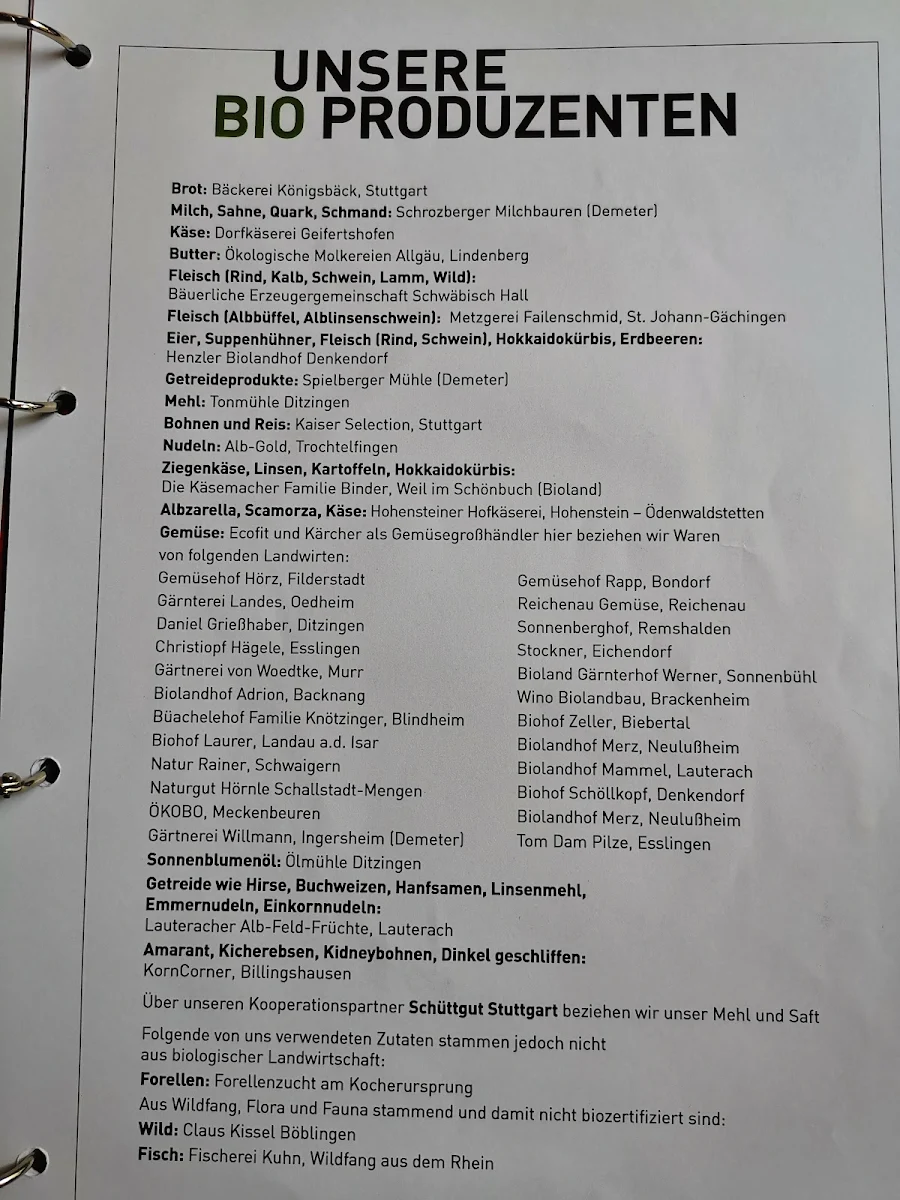 UNSERE
BIO PRODUZENTEN

Brot: Bäckerei Königsbäck, Stuttgart
Milch, Sahne, Quark, Schmand: Schrozberger Milchbauren (Demeter)
Käse: Dorfkäserei Geifertshofen
Butter: Ökologische Molkereien Allgäu, Lindenberg
Fleisch (Rind, Kalb, Schwein, Lamm, Wild):
Bäuerliche Erzeugergemeinschaft Schwäbisch Hall
Fleisch (Albbüffel, Alblinsenschwein): Metzgerei Failenschmid, St. Johann-Gächingen
Eier, Suppenhühner, Fleisch (Rind, Schwein), Hokkaidokürbis, Erdbeeren:
Henzler Biolandhof Denkendorf
Getreideprodukte: Spielberger Mühle (Demeter)
Mehl: Tonmühle Ditzingen
Bohnen und Reis: Kaiser Selection, Stuttgart
Nudeln: Alb-Gold, Trochtelfingen
Ziegenkäse, Linsen, Kartoffeln, Hokkaidokürbis:
Die Käsemacher Familie Binder, Weil im Schönbuch (Bioland)
Albzarella, Scamorza, Käse: Hohensteiner Hofkäserei, Hohenstein – Ödenwaldstetten
Gemüse: Ecofit und Kärcher als Gemüsegroßhändler hier beziehen wir Waren von folgenden Landwirten:

Gemüsehof Hörz, Filderstadt
Gärnterei Landes, Oedheim
Daniel Grießhaber, Ditzingen
Christiopf Hägele, Esslingen
Gärtnerei von Woedtke, Murr
Biolandhof Adrion, Backnang
Büachelehof Familie Knötzinger, Blindheim
Biohof Laurer, Landau a.d. Isar
Natur Rainer, Schwaigern
Naturgut Hörnle Schallstadt-Mengen
ÖKOBO, Meckenbeuren
Gärtnerei Willmann, Ingersheim (Demeter)

Gemüsehof Rapp, Bondorf
Reichenau Gemüse, Reichenau
Sonnenberghof, Remshalden
Stockner, Eichendorf
Bioland Gärnterhof Werner, Sonnenbühl
Wino Biolandbau, Brackenheim
Biohof Zeller, Biebertal
Biolandhof Merz, Neulußheim
Biolandhof Mammel, Lauterach
Biohof Schöllkopf, Denkendorf
Biolandhof Merz, Neulußheim
Tom Dam Pilze, Esslingen

Sonnenblumenöl: Ölmühle Ditzingen
Getreide wie Hirse, Buchweizen, Hanfsamen, Linsenmehl, Emmernudeln, Einkornnudeln:
Lauteracher Alb-Feld-Früchte, Lauterach
Amarant, Kicherebsen, Kidneybohnen, Dinkel geschliffen:
KornCorner, Billingshausen

Über unseren Kooperationspartner Schüttgut Stuttgart beziehen wir unser Mehl und Saft

Folgende von uns verwendeten Zutaten stammen jedoch nicht aus biologischer Landwirtschaft:
Forellen: Forellenzucht am Kocherursprung
Aus Wildfang, Flora und Fauna stammend und damit nicht biozertifiziert sind:
Wild: Claus Kissel Böblingen
Fisch: Fischerei Kuhn, Wildfang aus dem Rhein